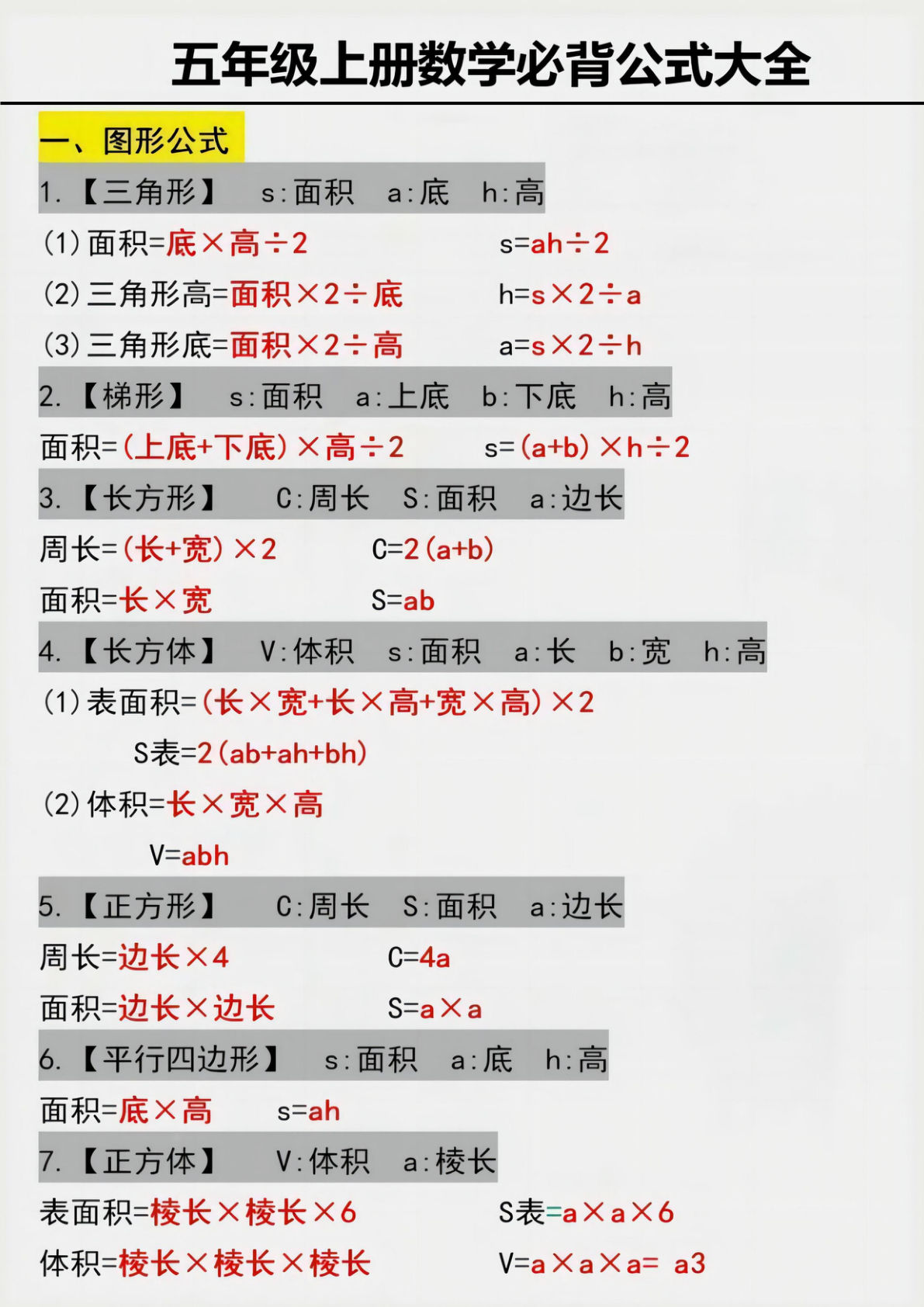 五年级上册数学必背公式大全

一、图形公式

1.【三角形】 s:面积 a:底 h:高

(1)面积=底×高÷2 s=ah÷2

(2)三角形高=面积×2÷底 h=s×2÷a

(3)三角形底=面积×2÷高 a=s×2÷h

2.【梯形】 s:面积 a:上底 b:下底 h:高

面积=(上底+下底)×高÷2 s=(a+b)×h÷2

3.【长方形】 C:周长 S:面积 a:边长

周长=(长+宽)×2 C=2(a+b)

面积=长×宽 S=ab

4.【长方体】 V:体积 s:面积 a:长 b:宽 h:高

(1)表面积=(长×宽+长×高+宽×高)×2

S表=2(ab+ah+bh)

(2)体积=长×宽×高

V=abh

5.【正方形】 C:周长 S:面积 a:边长

周长=边长×4 C=4a

面积=边长×边长 S=a×a

6.【平行四边形】 s:面积 a:底 h:高

面积=底×高 s=ah

7.【正方体】 V:体积 a:棱长

表面积=棱长×棱长×6 S表=a×a×6

体积=棱长×棱长×棱长 V=a×a×a= a3